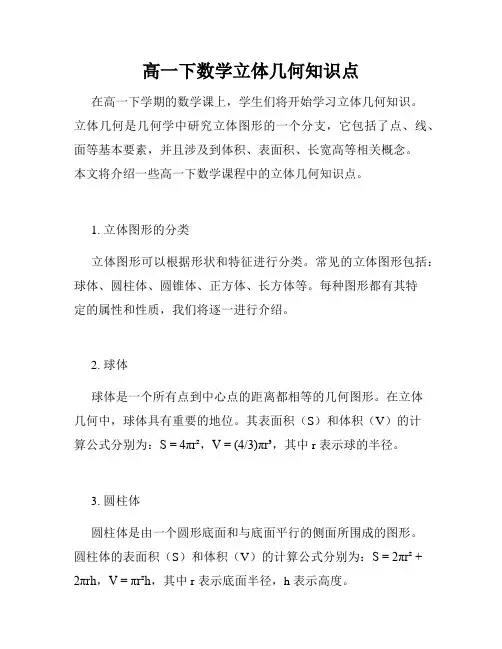 高一下数学立体几何知识点

在高一下学期的数学课上，学生们将开始学习立体几何知识。立体几何是几何学中研究立体图形的一个分支，它包括了点、线、面等基本要素，并且涉及到体积、表面积、长宽高等相关概念。本文将介绍一些高一下数学课程中的立体几何知识点。

1. 立体图形的分类

立体图形可以根据形状和特征进行分类。常见的立体图形包括：球体、圆柱体、圆锥体、正方体、长方体等。每种图形都有其特定的属性和性质，我们将逐一进行介绍。

2. 球体

球体是一个所有点到中心点的距离都相等的几何图形。在立体几何中，球体具有重要的地位。其表面积（S）和体积（V）的计算公式分别为：$S = 4\pi r^2$，$V = (4/3)\pi r^3$，其中 r 表示球的半径。

3. 圆柱体

圆柱体是由一个圆形底面和与底面平行的侧面所围成的图形。圆柱体的表面积（S）和体积（V）的计算公式分别为：$S = 2\pi r^2 + 2\pi rh$，$V = \pi r^2h$，其中 r 表示底面半径，h 表示高度。